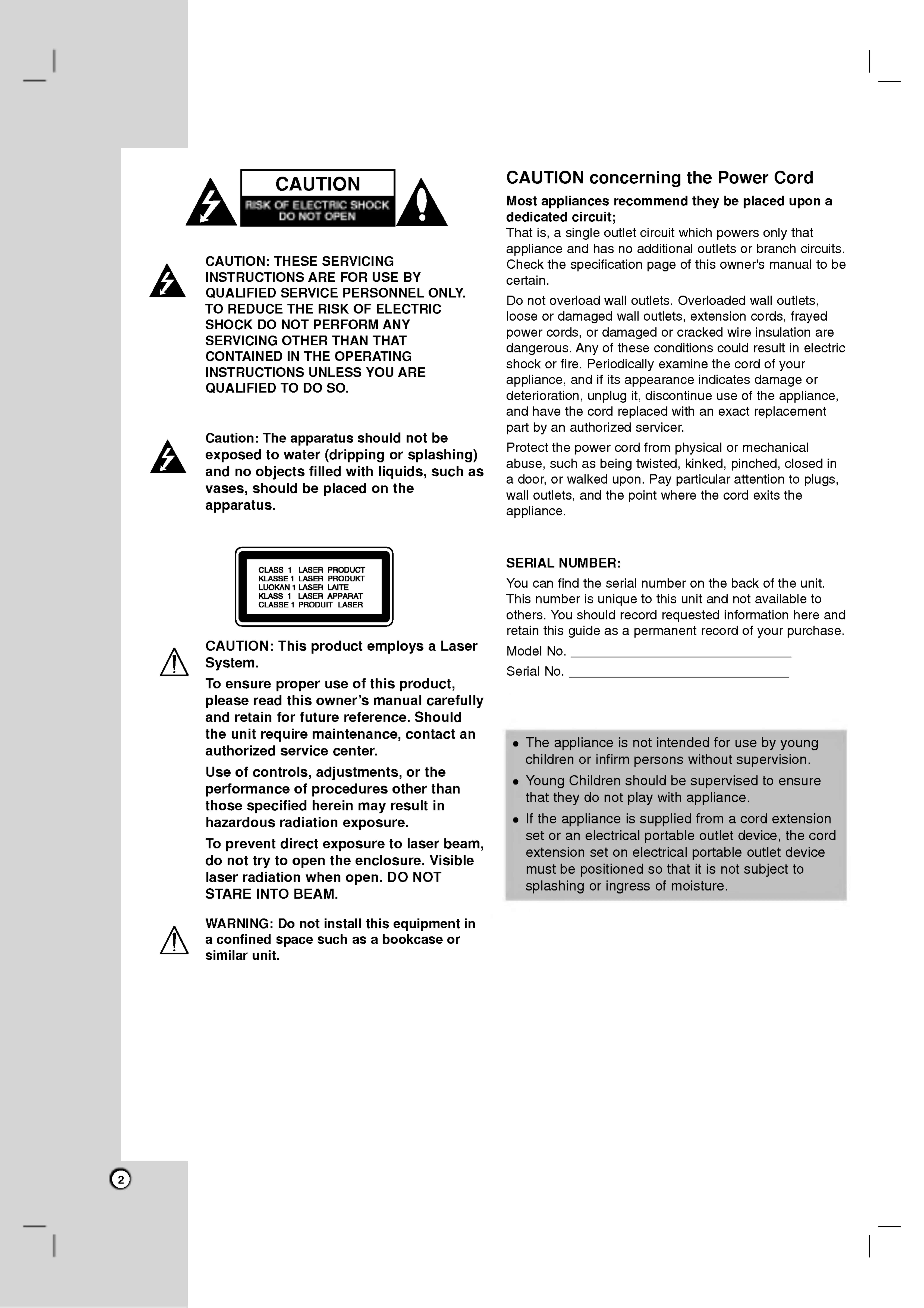 CAUTION
RISK OF ELECTRIC SHOCK
DO NOT OPEN

CAUTION: THESE SERVICING INSTRUCTIONS ARE FOR USE BY QUALIFIED SERVICE PERSONNEL ONLY. TO REDUCE THE RISK OF ELECTRIC SHOCK DO NOT PERFORM ANY SERVICING OTHER THAN THAT CONTAINED IN THE OPERATING INSTRUCTIONS UNLESS YOU ARE QUALIFIED TO DO SO.

Caution: The apparatus should not be exposed to water (dripping or splashing) and no objects filled with liquids, such as vases, should be placed on the apparatus.

CLASS 1 LASER PRODUCT
KLASSE 1 LASER PRODUKT
LUOKAN 1 LASER LAITE
KLASS 1 LASER APPARAT
CLASSE 1 PRODUIT LASER

CAUTION: This product employs a Laser System.

To ensure proper use of this product, please read this owner's manual carefully and retain for future reference. Should the unit require maintenance, contact an authorized service center.

Use of controls, adjustments, or the performance of procedures other than those specified herein may result in hazardous radiation exposure.

To prevent direct exposure to laser beam, do not try to open the enclosure. Visible laser radiation when open. DO NOT STARE INTO BEAM.

WARNING: Do not install this equipment in a confined space such as a bookcase or similar unit.

CAUTION concerning the Power Cord

Most appliances recommend they be placed upon a dedicated circuit;
That is, a single outlet circuit which powers only that appliance and has no additional outlets or branch circuits. Check the specification page of this owner's manual to be certain.

Do not overload wall outlets. Overloaded wall outlets, loose or damaged wall outlets, extension cords, frayed power cords, or damaged or cracked wire insulation are dangerous. Any of these conditions could result in electric shock or fire. Periodically examine the cord of your appliance, and if its appearance indicates damage or deterioration, unplug it, discontinue use of the appliance, and have the cord replaced with an exact replacement part by an authorized servicer.

Protect the power cord from physical or mechanical abuse, such as being twisted, kinked, pinched, closed in a door, or walked upon. Pay particular attention to plugs, wall outlets, and the point where the cord exits the appliance.

SERIAL NUMBER:
You can find the serial number on the back of the unit. This number is unique to this unit and not available to others. You should record requested information here and retain this guide as a permanent record of your purchase.

Model No. ______________________________

Serial No. ______________________________

• The appliance is not intended for use by young children or infirm persons without supervision.
• Young Children should be supervised to ensure that they do not play with appliance.
• If the appliance is supplied from a cord extension set or an electrical portable outlet device, the cord extension set on electrical portable outlet device must be positioned so that it is not subject to splashing or ingress of moisture.

2